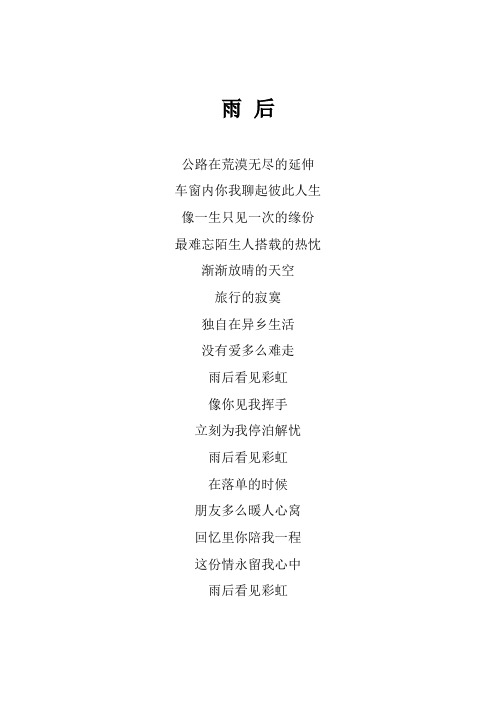 雨 后

公路在荒漠无尽的延伸
车窗内你我聊起彼此人生
像一生只见一次的缘份
最难忘陌生人搭载的热忱
渐渐放晴的天空
旅行的寂寞
独自在异乡生活
没有爱多么难走
雨后看见彩虹
像你见我挥手
立刻为我停泊解忧
雨后看见彩虹
在落单的时候
朋友多么暖人心窝
回忆里你陪我一程
这份情永留我心中
雨后看见彩虹